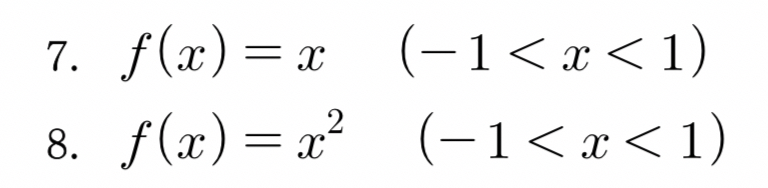 7. $f(x) = x \quad (-1 < x < 1)$

8. $f(x) = x^2 \quad (-1 < x < 1)$